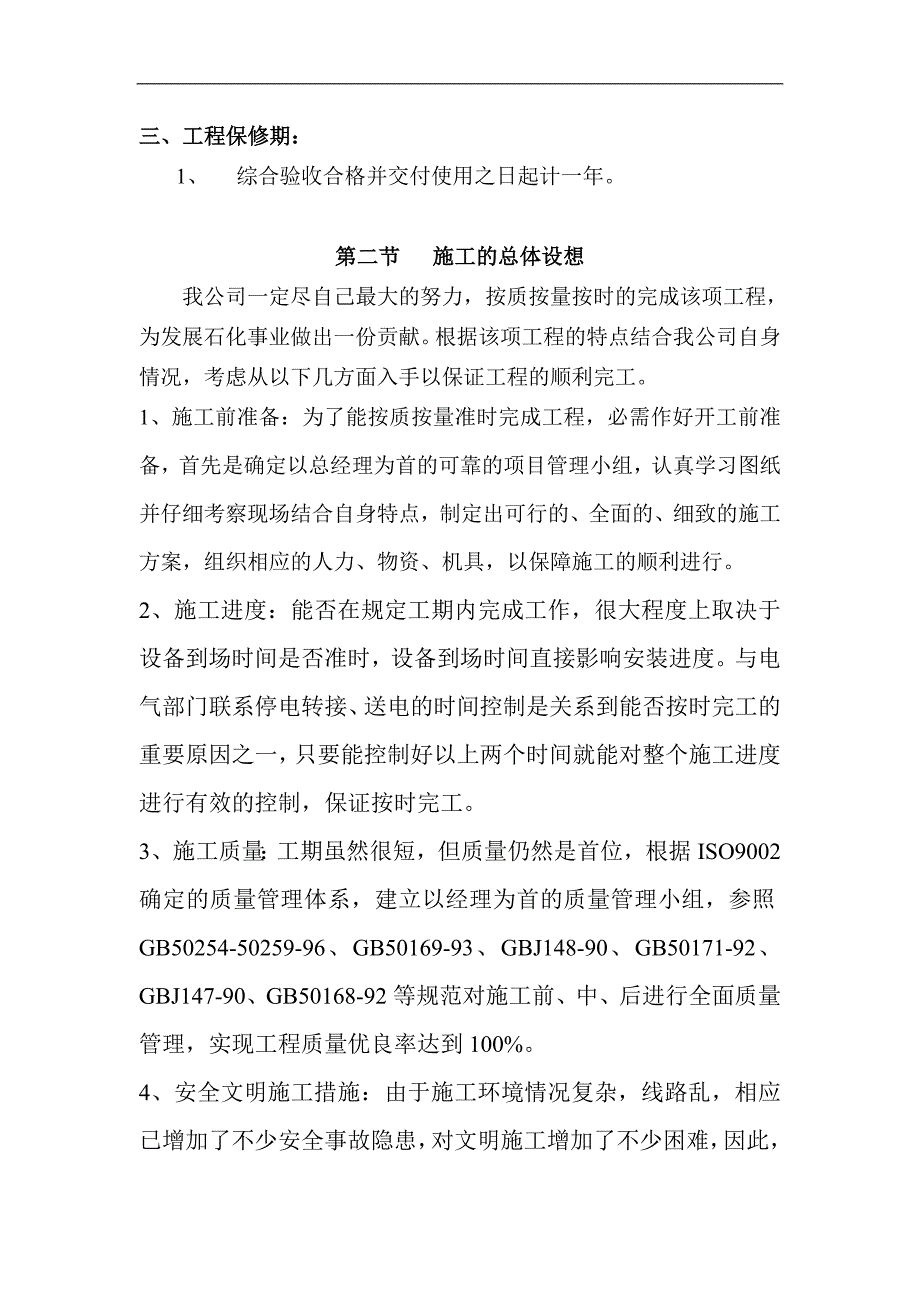 三、工程保修期：

1、 综合验收合格并交付使用之日起计一年。

第二节 施工的总体设想

我公司一定尽自己最大的努力，按质按量按时的完成该项工程，为发展石化事业做出一份贡献。根据该项工程的特点结合我公司自身情况，考虑从以下几方面入手以保证工程的顺利完工。

1、施工前准备：为了能按质按量准时完成工程，必需作好开工前准备，首先是确定以总经理为首的可靠的项目管理小组，认真学习图纸并仔细考察现场结合自身特点，制定出可行的、全面的、细致的施工方案，组织相应的人力、物资、机具，以保障施工的顺利进行。

2、施工进度：能否在规定工期内完成工作，很大程度上取决于设备到场时间是否准时，设备到场时间直接影响安装进度。与电气部门联系停电转接、送电的时间控制是关系到能否按时完工的重要原因之一，只要能控制好以上两个时间就能对整个施工进度进行有效的控制，保证按时完工。

3、施工质量：工期虽然很短，但质量仍然是首位，根据 ISO9002 确定的质量管理体系，建立以经理为首的质量管理小组，参照 GB50254-50259-96、GB50169-93、GBJ148-90、GB50171-92、GBJ147-90、GB50168-92 等规范对施工前、中、后进行全面质量管理，实现工程质量优良率达到 100%。

4、安全文明施工措施：由于施工环境情况复杂，线路乱，相应已增加了不少安全事故隐患，对文明施工增加了不少困难，因此，